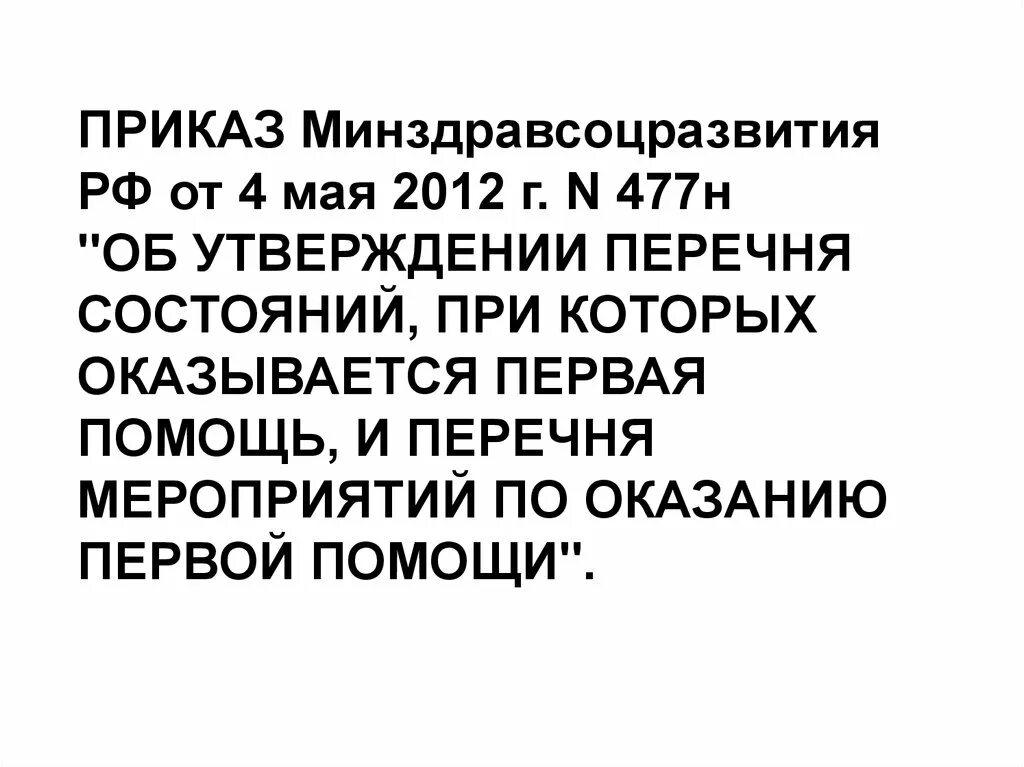 ПРИКАЗ Минздравсоцразвития РФ от 4 мая 2012 г. N 477н
"ОБ УТВЕРЖДЕНИИ ПЕРЕЧНЯ СОСТОЯНИЙ, ПРИ КОТОРЫХ ОКАЗЫВАЕТСЯ ПЕРВАЯ ПОМОЩЬ, И ПЕРЕЧНЯ МЕРОПРИЯТИЙ ПО ОКАЗАНИЮ ПЕРВОЙ ПОМОЩИ".